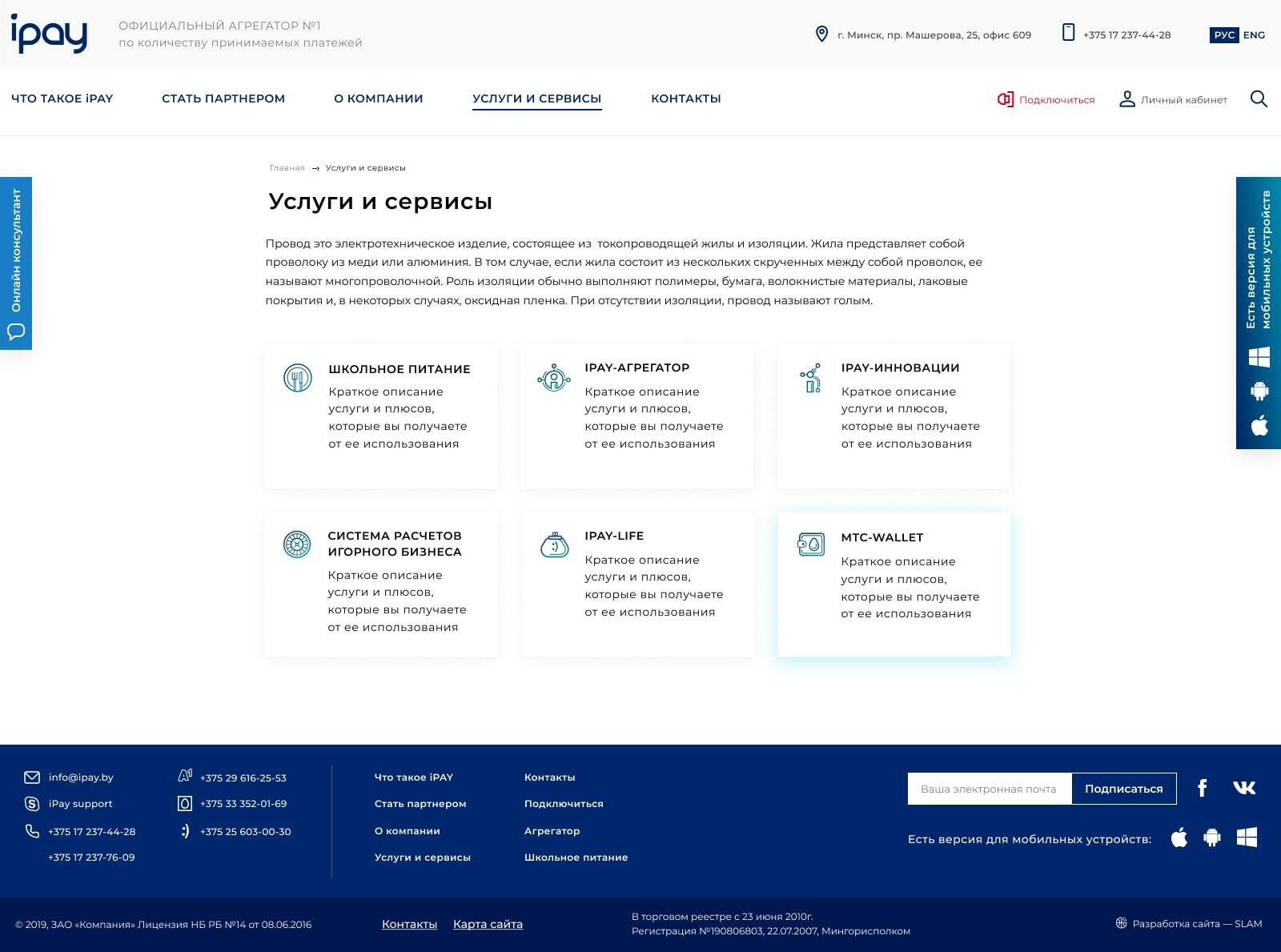 ipay

ОФИЦИАЛЬНЫЙ АГРЕГАТОР №1
по количеству принимаемых платежей

г. Минск, пр. Машерова, 25, офис 609

+375 17 237-44-28

РУС ENG

ЧТО ТАКОЕ iPAY
СТАТЬ ПАРТНЕРОМ
О КОМПАНИИ
УСЛУГИ И СЕРВИСЫ
КОНТАКТЫ

Подключиться
Личный кабинет

Онлайн консультант

Есть версия для мобильных устройств

Главная → Услуги и сервисы

Услуги и сервисы

Провод это электротехническое изделие, состоящее из токопроводящей жилы и изоляции. Жила представляет собой проволоку из меди или алюминия. В том случае, если жила состоит из нескольких скрученных между собой проволок, ее называют многопроволочной. Роль изоляции обычно выполняют полимеры, бумага, волокнистые материалы, лаковые покрытия и, в некоторых случаях, оксидная пленка. При отсутствии изоляции, провод называют голым.

ШКОЛЬНОЕ ПИТАНИЕ
Краткое описание услуги и плюсов, которые вы получаете от ее использования

IPAY-АГРЕГАТОР
Краткое описание услуги и плюсов, которые вы получаете от ее использования

IPAY-ИННОВАЦИИ
Краткое описание услуги и плюсов, которые вы получаете от ее использования

СИСТЕМА РАСЧЕТОВ ИГОРНОГО БИЗНЕСА
Краткое описание услуги и плюсов, которые вы получаете от ее использования

IPAY-LIFE
Краткое описание услуги и плюсов, которые вы получаете от ее использования

МТС-WALLET
Краткое описание услуги и плюсов, которые вы получаете от ее использования

info@ipay.by
iPay support
+375 17 237-44-28
+375 17 237-76-09
+375 29 616-25-53
+375 33 352-01-69
+375 25 603-00-30

Что такое iPAY
Стать партнером
О компании
Услуги и сервисы
Контакты
Подключиться
Агрегатор
Школьное питание

Ваша электронная почта
Подписаться

Есть версия для мобильных устройств:

© 2019, ЗАО «Компания» Лицензия НБ РБ №14 от 08.06.2016
Контакты
Карта сайта
В торговом реестре с 23 июня 2010г.
Регистрация №190806803, 22.07.2007, Мингорисполком
Разработка сайта — SLAM